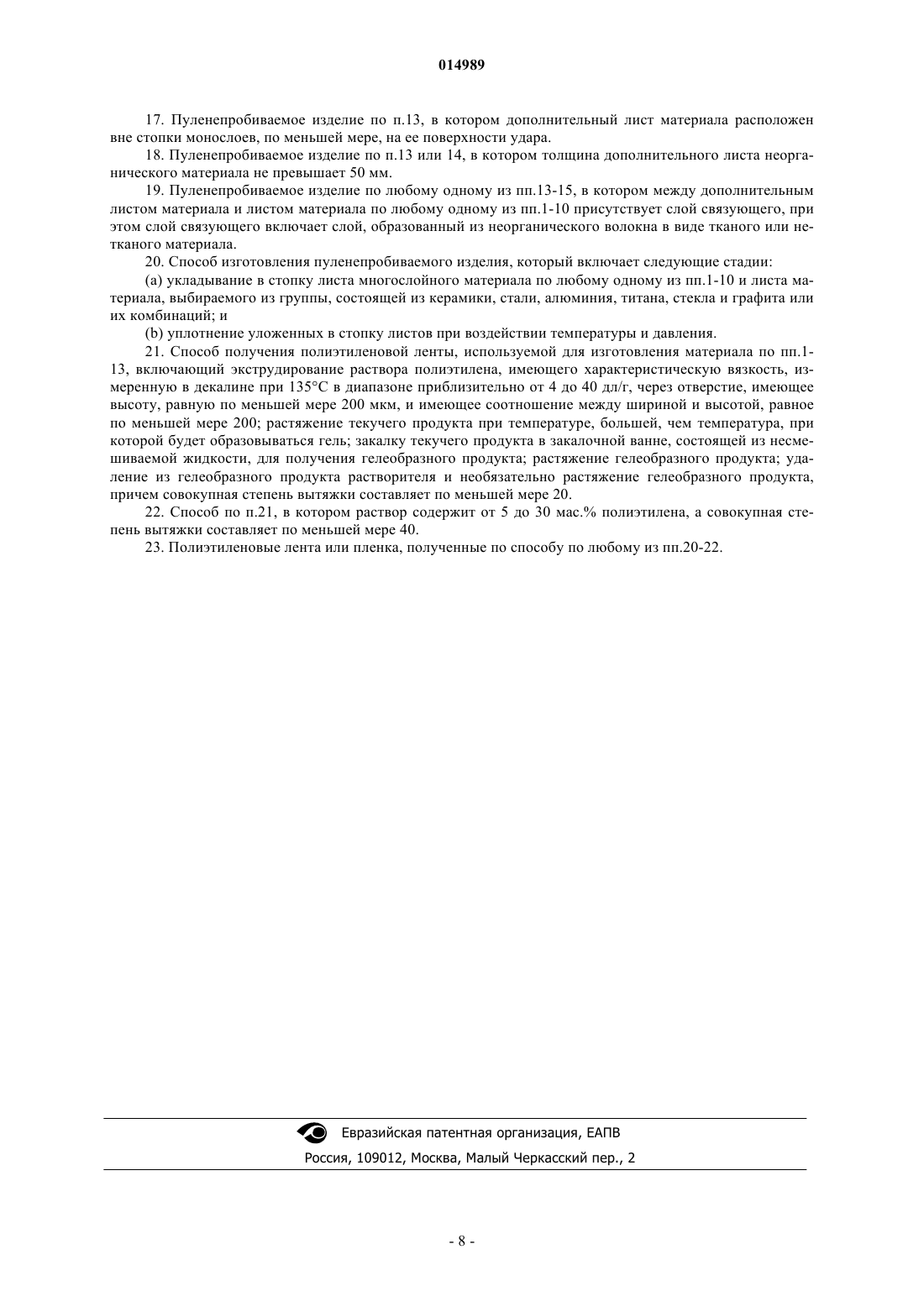 014989

17. Пуленепробиваемое изделие по п.13, в котором дополнительный лист материала расположен вне стопки монослоев, по меньшей мере, на ее поверхности удара.

18. Пуленепробиваемое изделие по п.13 или 14, в котором толщина дополнительного листа неорганического материала не превышает 50 мм.

19. Пуленепробиваемое изделие по любому одному из пп.13-15, в котором между дополнительным листом материала и листом материала по любому одному из пп.1-10 присутствует слой связующего, при этом слой связующего включает слой, образованный из неорганического волокна в виде тканого или нетканого материала.

20. Способ изготовления пуленепробиваемого изделия, который включает следующие стадии:

(a) укладывание в стопку листа многослойного материала по любому одному из пп.1-10 и листа материала, выбираемого из группы, состоящей из керамики, стали, алюминия, титана, стекла и графита или их комбинаций; и

(b) уплотнение уложенных в стопку листов при воздействии температуры и давления.

21. Способ получения полиэтиленовой ленты, используемой для изготовления материала по пп.1-13, включающий экструдирование раствора полиэтилена, имеющего характеристическую вязкость, измеренную в декалине при 135°C в диапазоне приблизительно от 4 до 40 дл/г, через отверстие, имеющее высоту, равную по меньшей мере 200 мкм, и имеющее соотношение между шириной и высотой, равное по меньшей мере 200; растяжение текучего продукта при температуре, большей, чем температура, при которой будет образовываться гель; закалку текучего продукта в закалочной ванне, состоящей из несмешиваемой жидкости, для получения гелеобразного продукта; растяжение гелеобразного продукта; удаление из гелеобразного продукта растворителя и необязательно растяжение гелеобразного продукта, причем совокупная степень вытяжки составляет по меньшей мере 20.

22. Способ по п.21, в котором раствор содержит от 5 до 30 мас.% полиэтилена, а совокупная степень вытяжки составляет по меньшей мере 40.

23. Полиэтиленовые лента или пленка, полученные по способу по любому из пп.20-22.

Евразийская патентная организация, ЕАПВ
Россия, 109012, Москва, Малый Черкасский пер., 2

- 8 -